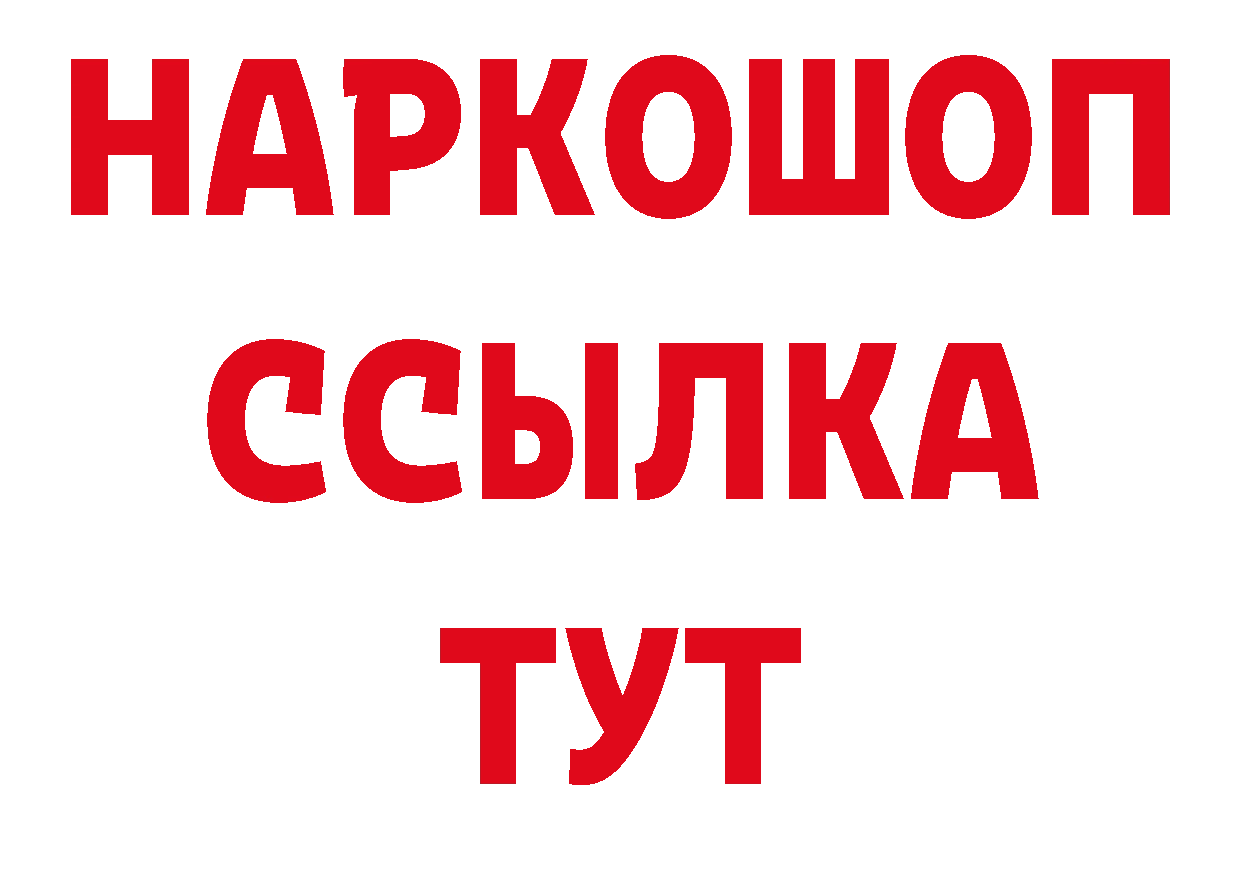 НАРКОШОП
ССЫЛКА
ТУТ